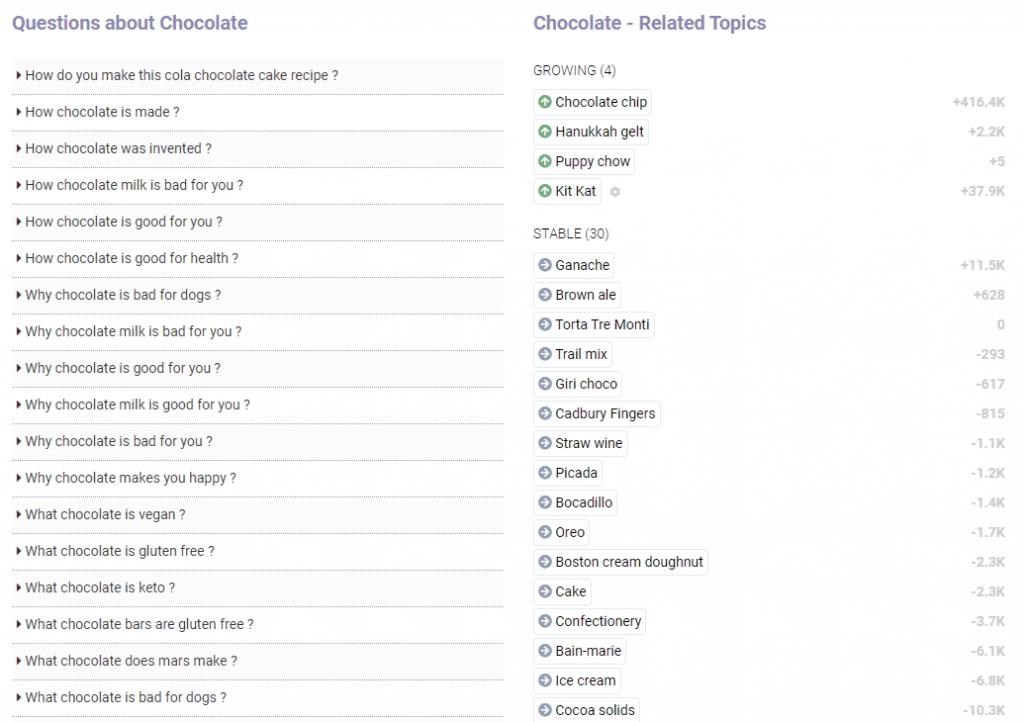 Questions about Chocolate

How do you make this cola chocolate cake recipe ?
How chocolate is made ?
How chocolate was invented ?
How chocolate milk is bad for you ?
How chocolate is good for you ?
How chocolate is good for health ?
Why chocolate is bad for dogs ?
Why chocolate milk is bad for you ?
Why chocolate is good for you ?
Why chocolate milk is good for you ?
Why chocolate is bad for you ?
Why chocolate makes you happy ?
What chocolate is vegan ?
What chocolate is gluten free ?
What chocolate is keto ?
What chocolate bars are gluten free ?
What chocolate does mars make ?
What chocolate is bad for dogs ?

Chocolate - Related Topics

GROWING (4)

| | |
|---|---|
| Chocolate chip | +416.4K |
| Hanukkah gelt | +2.2K |
| Puppy chow | +5 |
| Kit Kat | +37.9K |

STABLE (30)

| | |
|---|---|
| Ganache | +11.5K |
| Brown ale | +628 |
| Torta Tre Monti | 0 |
| Trail mix | -293 |
| Giri choco | -617 |
| Cadbury Fingers | -815 |
| Straw wine | -1.1K |
| Picada | -1.2K |
| Bocadillo | -1.4K |
| Oreo | -1.7K |
| Boston cream doughnut | -2.3K |
| Cake | -2.3K |
| Confectionery | -3.7K |
| Bain-marie | -6.1K |
| Ice cream | -6.8K |
| Cocoa solids | -10.3K |